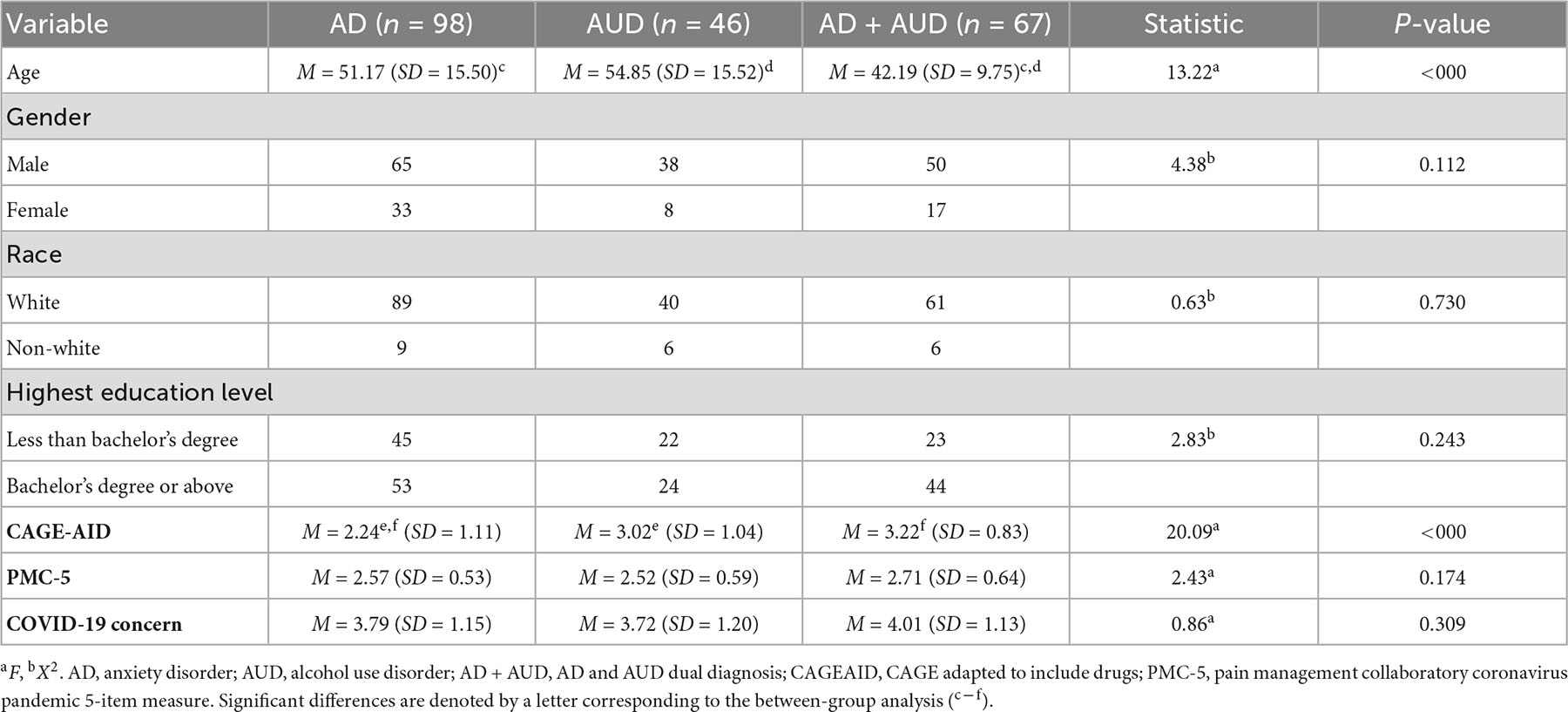 | Variable | AD ($n$ = 98) | AUD ($n$ = 46) | AD + AUD ($n$ = 67) | Statistic | $P$-value |
|---|---|---|---|---|---|
| Age | $M$ = 51.17 ($SD$ = 15.50)$^{c}$ | $M$ = 54.85 ($SD$ = 15.52)$^{d}$ | $M$ = 42.19 ($SD$ = 9.75)$^{c,d}$ | 13.22$^{a}$ | <000 |
| Gender | | | | | |
| Male | 65 | 38 | 50 | 4.38$^{b}$ | 0.112 |
| Female | 33 | 8 | 17 | | |
| Race | | | | | |
| White | 89 | 40 | 61 | 0.63$^{b}$ | 0.730 |
| Non-white | 9 | 6 | 6 | | |
| Highest education level | | | | | |
| Less than bachelor's degree | 45 | 22 | 23 | 2.83$^{b}$ | 0.243 |
| Bachelor's degree or above | 53 | 24 | 44 | | |
| **CAGE-AID** | $M$ = 2.24$^{e,f}$ ($SD$ = 1.11) | $M$ = 3.02$^{e}$ ($SD$ = 1.04) | $M$ = 3.22$^{f}$ ($SD$ = 0.83) | 20.09$^{a}$ | <000 |
| **PMC-5** | $M$ = 2.57 ($SD$ = 0.53) | $M$ = 2.52 ($SD$ = 0.59) | $M$ = 2.71 ($SD$ = 0.64) | 2.43$^{a}$ | 0.174 |
| **COVID-19 concern** | $M$ = 3.79 ($SD$ = 1.15) | $M$ = 3.72 ($SD$ = 1.20) | $M$ = 4.01 ($SD$ = 1.13) | 0.86$^{a}$ | 0.309 |

$^{a}F$, $^{b}X^{2}$. AD, anxiety disorder; AUD, alcohol use disorder; AD + AUD, AD and AUD dual diagnosis; CAGEAID, CAGE adapted to include drugs; PMC-5, pain management collaboratory coronavirus pandemic 5-item measure. Significant differences are denoted by a letter corresponding to the between-group analysis ($^{c-f}$).